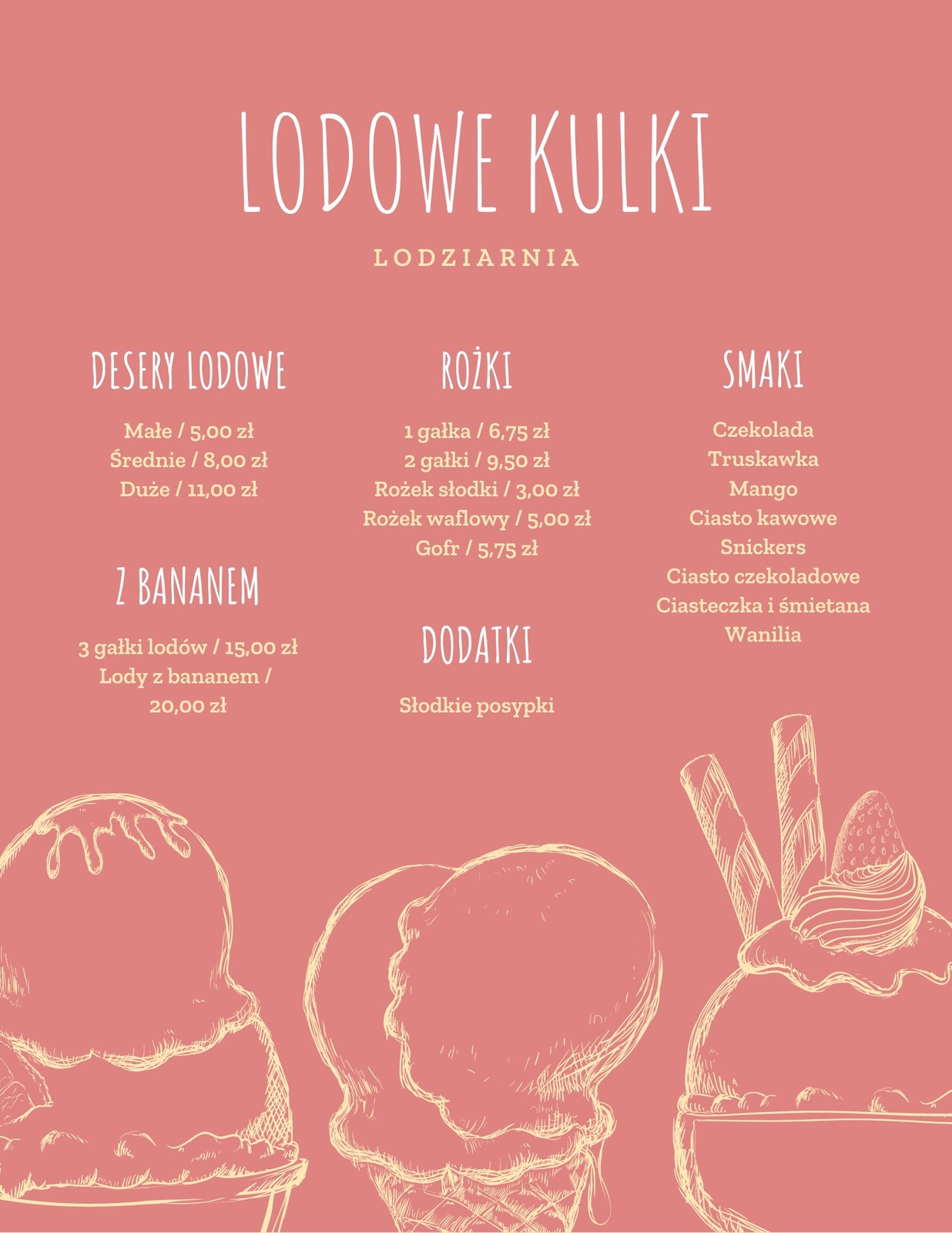 LODOWE KULKI

LODZIARNIA

DESERY LODOWE

Małe / 5,00 zł
Średnie / 8,00 zł
Duże / 11,00 zł

Z BANANEM

3 gałki lodów / 15,00 zł
Lody z bananem / 20,00 zł

ROŻKI

1 gałka / 6,75 zł
2 gałki / 9,50 zł
Rożek słodki / 3,00 zł
Rożek waflowy / 5,00 zł
Gofr / 5,75 zł

DODATKI

Słodkie posypki

SMAKI

Czekolada
Truskawka
Mango
Ciasto kawowe
Snickers
Ciasto czekoladowe
Ciasteczka i śmietana
Wanilia